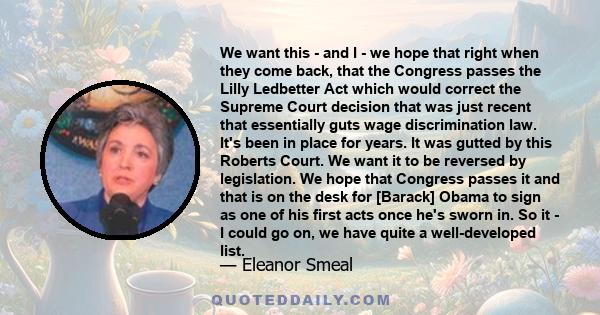 We want this - and I - we hope that right when they come back, that the Congress passes the Lilly Ledbetter Act which would correct the Supreme Court decision that was just recent that essentially guts wage discrimination law. It's been in place for years. It was gutted by this Roberts Court. We want it to be reversed by legislation. We hope that Congress passes it and that is on the desk for [Barack] Obama to sign as one of his first acts once he's sworn in. So it - I could go on, we have quite a well-developed list.

— Eleanor Smeal

QUOTEDDAILY.COM